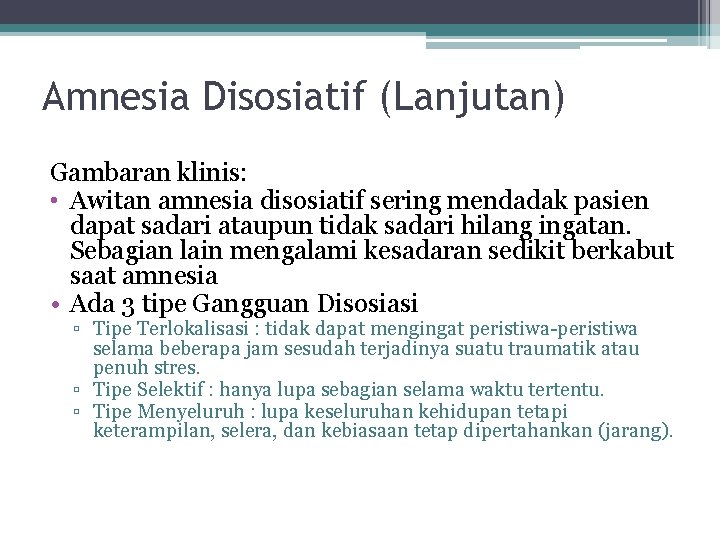 Amnesia Disosiatif (Lanjutan)

Gambaran klinis:

• Awitan amnesia disosiatif sering mendadak pasien dapat sadari ataupun tidak sadari hilang ingatan. Sebagian lain mengalami kesadaran sedikit berkabut saat amnesia

• Ada 3 tipe Gangguan Disosiasi

▫ Tipe Terlokalisasi : tidak dapat mengingat peristiwa-peristiwa selama beberapa jam sesudah terjadinya suatu traumatik atau penuh stres.

▫ Tipe Selektif : hanya lupa sebagian selama waktu tertentu.

▫ Tipe Menyeluruh : lupa keseluruhan kehidupan tetapi keterampilan, selera, dan kebiasaan tetap dipertahankan (jarang).